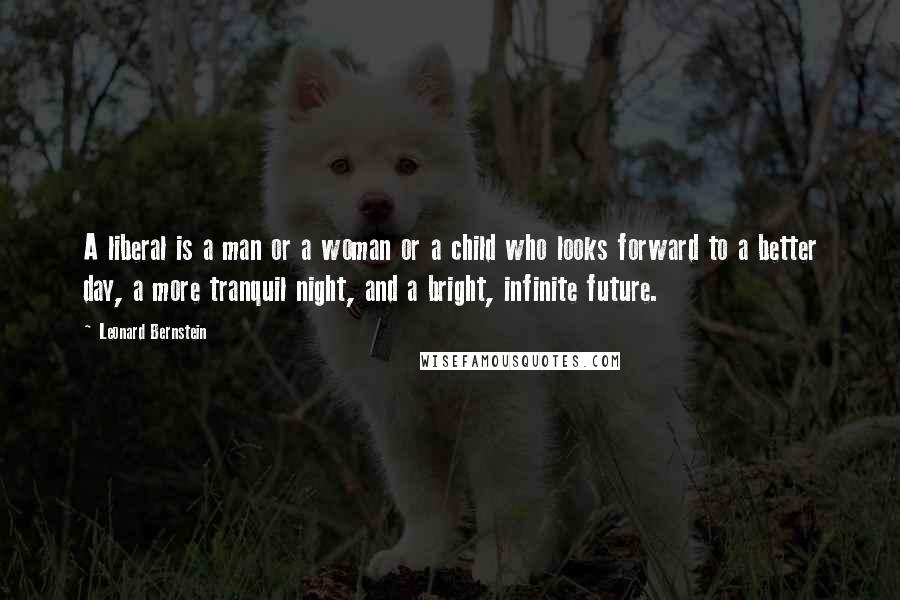 A liberal is a man or a woman or a child who looks forward to a better day, a more tranquil night, and a bright, infinite future.

~ Leonard Bernstein

WISEFAMOUSQUOTES.COM